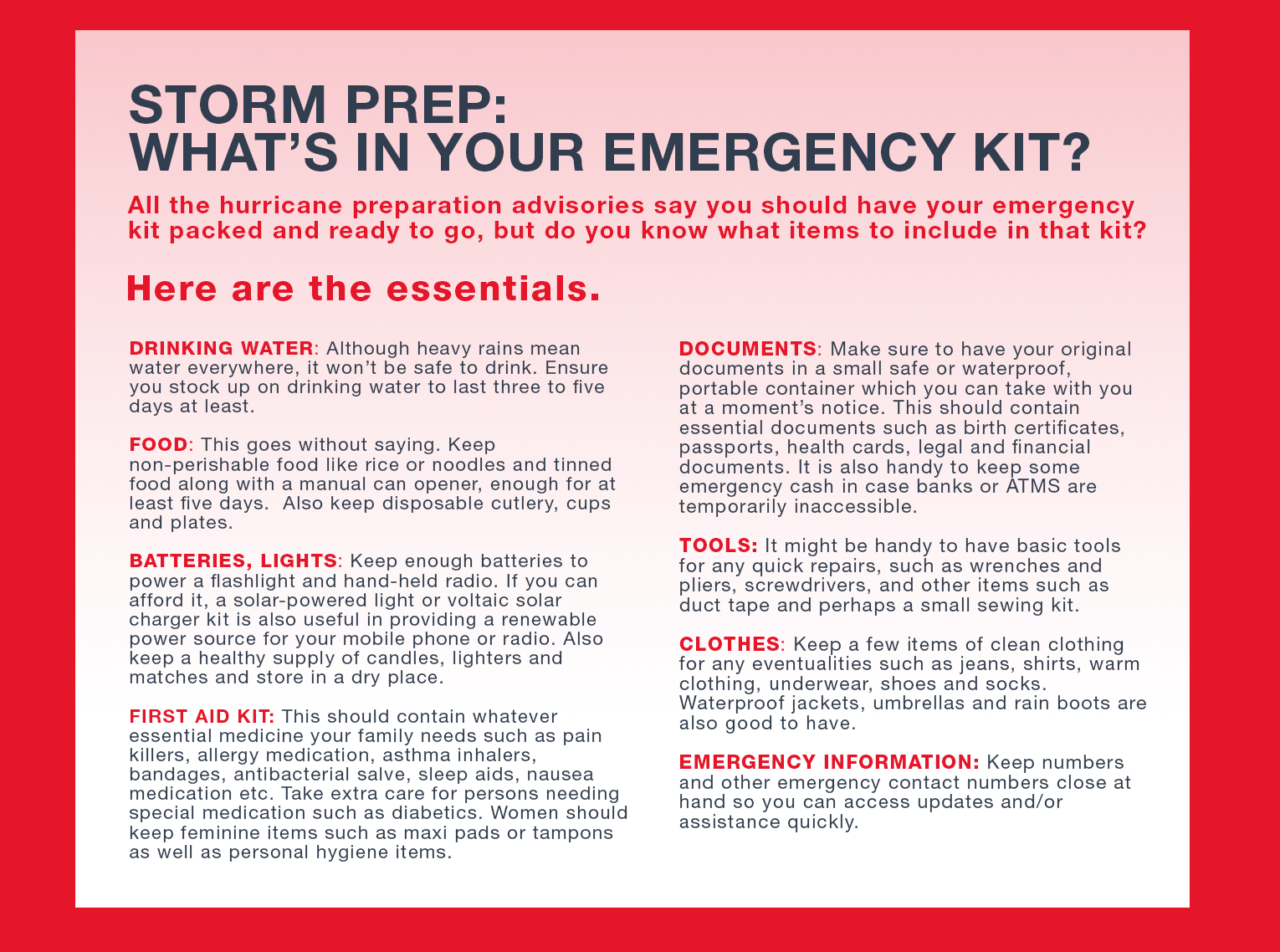 STORM PREP:
WHAT'S IN YOUR EMERGENCY KIT?

All the hurricane preparation advisories say you should have your emergency kit packed and ready to go, but do you know what items to include in that kit?

Here are the essentials.

DRINKING WATER: Although heavy rains mean water everywhere, it won't be safe to drink. Ensure you stock up on drinking water to last three to five days at least.

FOOD: This goes without saying. Keep non-perishable food like rice or noodles and tinned food along with a manual can opener, enough for at least five days.  Also keep disposable cutlery, cups and plates.

BATTERIES, LIGHTS: Keep enough batteries to power a flashlight and hand-held radio. If you can afford it, a solar-powered light or voltaic solar charger kit is also useful in providing a renewable power source for your mobile phone or radio. Also keep a healthy supply of candles, lighters and matches and store in a dry place.

FIRST AID KIT: This should contain whatever essential medicine your family needs such as pain killers, allergy medication, asthma inhalers, bandages, antibacterial salve, sleep aids, nausea medication etc. Take extra care for persons needing special medication such as diabetics. Women should keep feminine items such as maxi pads or tampons as well as personal hygiene items.

DOCUMENTS: Make sure to have your original documents in a small safe or waterproof, portable container which you can take with you at a moment's notice. This should contain essential documents such as birth certificates, passports, health cards, legal and financial documents. It is also handy to keep some emergency cash in case banks or ATMS are temporarily inaccessible.

TOOLS: It might be handy to have basic tools for any quick repairs, such as wrenches and pliers, screwdrivers, and other items such as duct tape and perhaps a small sewing kit.

CLOTHES: Keep a few items of clean clothing for any eventualities such as jeans, shirts, warm clothing, underwear, shoes and socks. Waterproof jackets, umbrellas and rain boots are also good to have.

EMERGENCY INFORMATION: Keep numbers and other emergency contact numbers close at hand so you can access updates and/or assistance quickly.